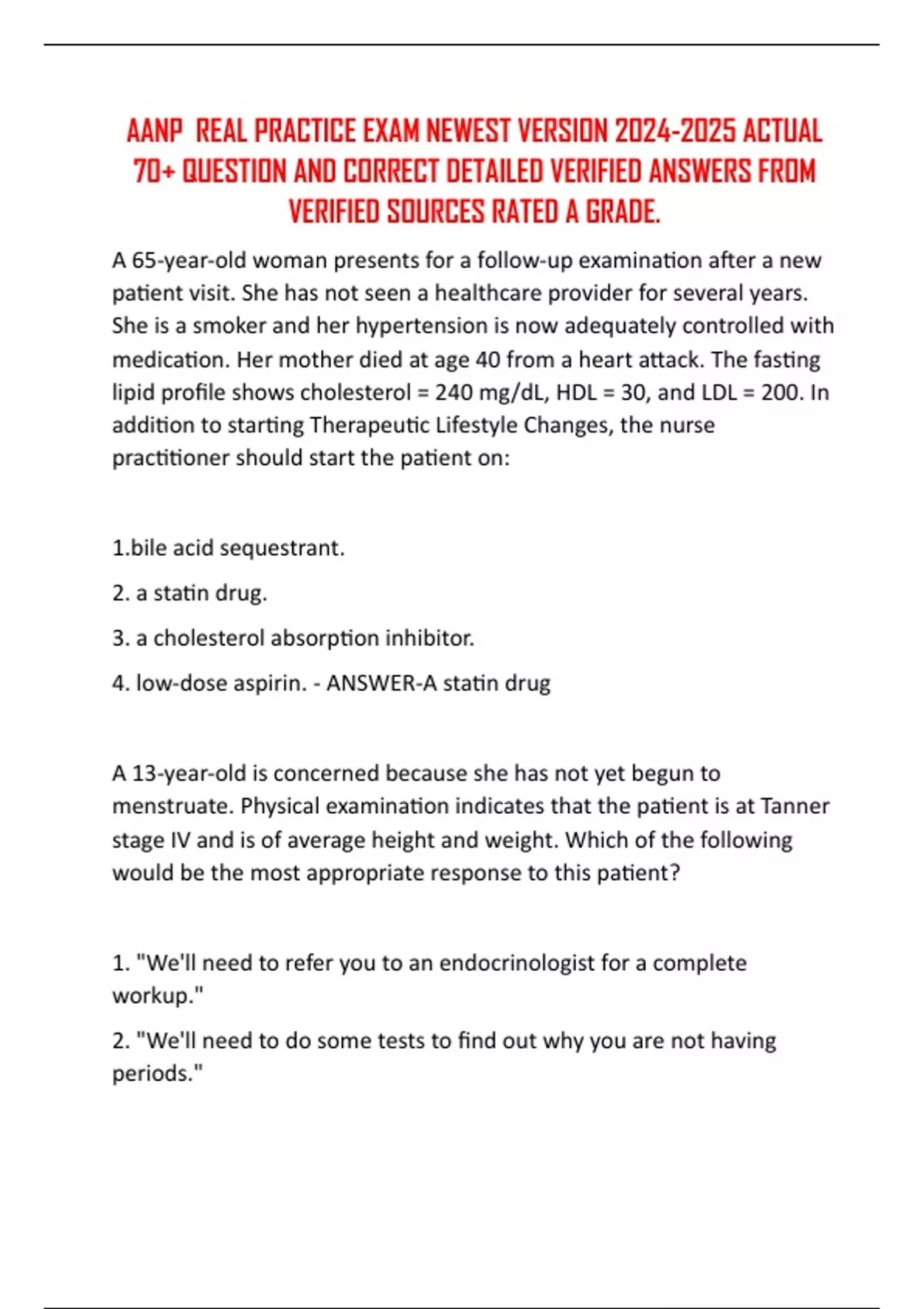 AANP REAL PRACTICE EXAM NEWEST VERSION 2024-2025 ACTUAL 70+ QUESTION AND CORRECT DETAILED VERIFIED ANSWERS FROM VERIFIED SOURCES RATED A GRADE.

A 65-year-old woman presents for a follow-up examination after a new patient visit. She has not seen a healthcare provider for several years. She is a smoker and her hypertension is now adequately controlled with medication. Her mother died at age 40 from a heart attack. The fasting lipid profile shows cholesterol = 240 mg/dL, HDL = 30, and LDL = 200. In addition to starting Therapeutic Lifestyle Changes, the nurse practitioner should start the patient on:

1.bile acid sequestrant.

2. a statin drug.

3. a cholesterol absorption inhibitor.

4. low-dose aspirin. - ANSWER-A statin drug

A 13-year-old is concerned because she has not yet begun to menstruate. Physical examination indicates that the patient is at Tanner stage IV and is of average height and weight. Which of the following would be the most appropriate response to this patient?

1. "We'll need to refer you to an endocrinologist for a complete workup."

2. "We'll need to do some tests to find out why you are not having periods."